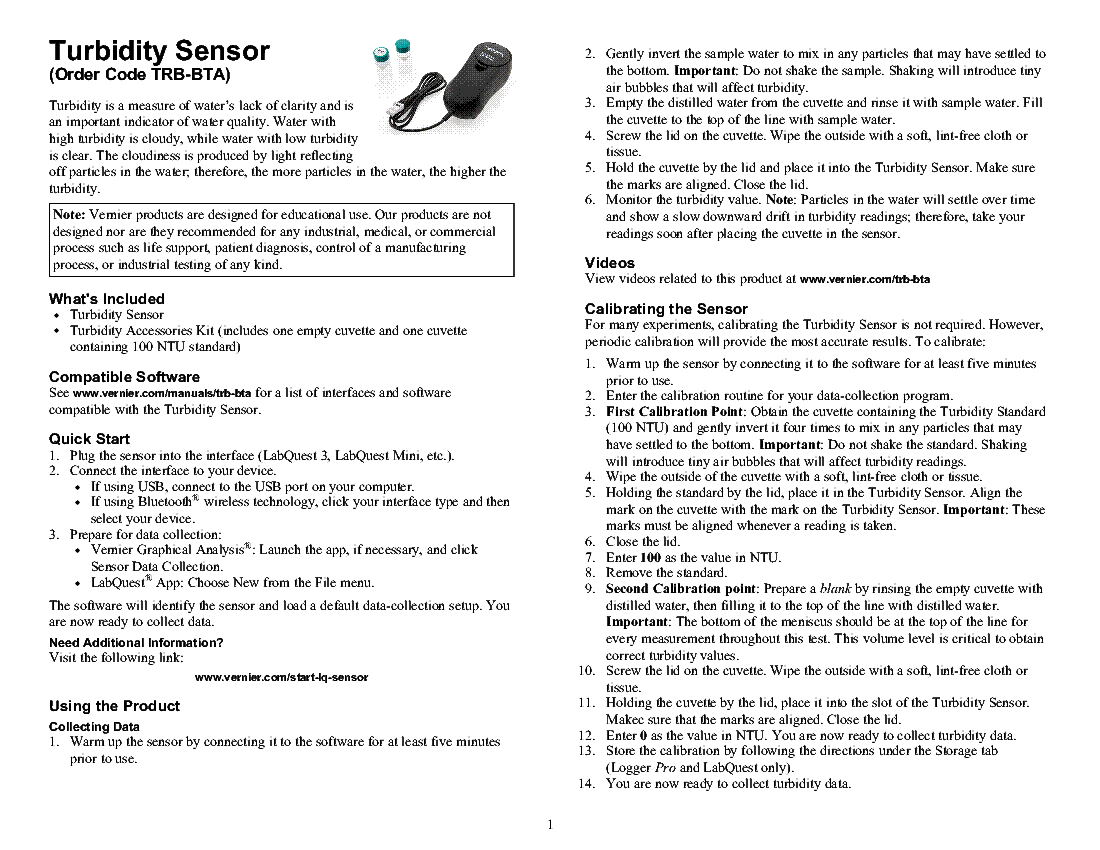 Turbidity Sensor
(Order Code TRB-BTA)

Turbidity is a measure of water's lack of clarity and is an important indicator of water quality. Water with high turbidity is cloudy, while water with low turbidity is clear. The cloudiness is produced by light reflecting off particles in the water; therefore, the more particles in the water, the higher the turbidity.

Note: Vernier products are designed for educational use. Our products are not designed nor are they recommended for any industrial, medical, or commercial process such as life support, patient diagnosis, control of a manufacturing process, or industrial testing of any kind.

What's Included
• Turbidity Sensor
• Turbidity Accessories Kit (includes one empty cuvette and one cuvette containing 100 NTU standard)

Compatible Software
See www.vernier.com/manuals/trb-bta for a list of interfaces and software compatible with the Turbidity Sensor.

Quick Start
1. Plug the sensor into the interface (LabQuest 3, LabQuest Mini, etc.).
2. Connect the interface to your device.
• If using USB, connect to the USB port on your computer.
• If using Bluetooth® wireless technology, click your interface type and then select your device.
3. Prepare for data collection:
• Vernier Graphical Analysis®: Launch the app, if necessary, and click Sensor Data Collection.
• LabQuest® App: Choose New from the File menu.

The software will identify the sensor and load a default data-collection setup. You are now ready to collect data.

Need Additional Information?
Visit the following link:
www.vernier.com/start-lq-sensor

Using the Product
Collecting Data
1. Warm up the sensor by connecting it to the software for at least five minutes prior to use.
2. Gently invert the sample water to mix in any particles that may have settled to the bottom. Important: Do not shake the sample. Shaking will introduce tiny air bubbles that will affect turbidity.
3. Empty the distilled water from the cuvette and rinse it with sample water. Fill the cuvette to the top of the line with sample water.
4. Screw the lid on the cuvette. Wipe the outside with a soft, lint-free cloth or tissue.
5. Hold the cuvette by the lid and place it into the Turbidity Sensor. Make sure the marks are aligned. Close the lid.
6. Monitor the turbidity value. Note: Particles in the water will settle over time and show a slow downward drift in turbidity readings; therefore, take your readings soon after placing the cuvette in the sensor.

Videos
View videos related to this product at www.vernier.com/trb-bta

Calibrating the Sensor
For many experiments, calibrating the Turbidity Sensor is not required. However, periodic calibration will provide the most accurate results. To calibrate:
1. Warm up the sensor by connecting it to the software for at least five minutes prior to use.
2. Enter the calibration routine for your data-collection program.
3. First Calibration Point: Obtain the cuvette containing the Turbidity Standard (100 NTU) and gently invert it four times to mix in any particles that may have settled to the bottom. Important: Do not shake the standard. Shaking will introduce tiny air bubbles that will affect turbidity readings.
4. Wipe the outside of the cuvette with a soft, lint-free cloth or tissue.
5. Holding the standard by the lid, place it in the Turbidity Sensor. Align the mark on the cuvette with the mark on the Turbidity Sensor. Important: These marks must be aligned whenever a reading is taken.
6. Close the lid.
7. Enter 100 as the value in NTU.
8. Remove the standard.
9. Second Calibration point: Prepare a blank by rinsing the empty cuvette with distilled water, then filling it to the top of the line with distilled water. Important: The bottom of the meniscus should be at the top of the line for every measurement throughout this test. This volume level is critical to obtain correct turbidity values.
10. Screw the lid on the cuvette. Wipe the outside with a soft, lint-free cloth or tissue.
11. Holding the cuvette by the lid, place it into the slot of the Turbidity Sensor. Makec sure that the marks are aligned. Close the lid.
12. Enter 0 as the value in NTU. You are now ready to collect turbidity data.
13. Store the calibration by following the directions under the Storage tab (Logger Pro and LabQuest only).
14. You are now ready to collect turbidity data.

1